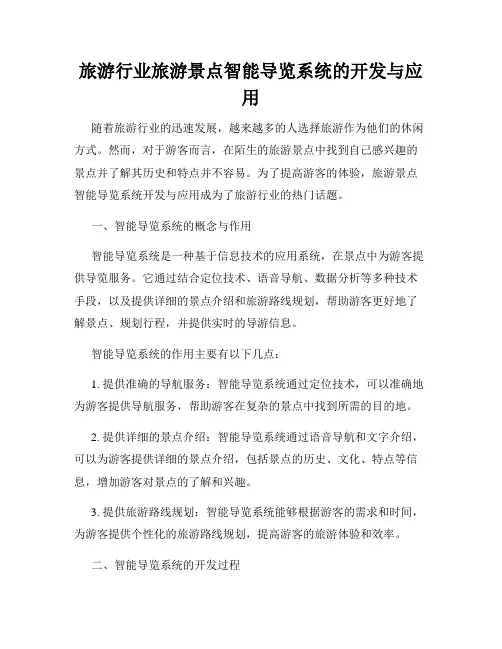 旅游行业旅游景点智能导览系统的开发与应用

随着旅游行业的迅速发展，越来越多的人选择旅游作为他们的休闲方式。然而，对于游客而言，在陌生的旅游景点中找到自己感兴趣的景点并了解其历史和特点并不容易。为了提高游客的体验，旅游景点智能导览系统开发与应用成为了旅游行业的热门话题。

一、智能导览系统的概念与作用

智能导览系统是一种基于信息技术的应用系统，在景点中为游客提供导览服务。它通过结合定位技术、语音导航、数据分析等多种技术手段，以及提供详细的景点介绍和旅游路线规划，帮助游客更好地了解景点、规划行程，并提供实时的导游信息。

智能导览系统的作用主要有以下几点：

1. 提供准确的导航服务：智能导览系统通过定位技术，可以准确地为游客提供导航服务，帮助游客在复杂的景点中找到所需的目的地。

2. 提供详细的景点介绍：智能导览系统通过语音导航和文字介绍，可以为游客提供详细的景点介绍，包括景点的历史、文化、特点等信息，增加游客对景点的了解和兴趣。

3. 提供旅游路线规划：智能导览系统能够根据游客的需求和时间，为游客提供个性化的旅游路线规划，提高游客的旅游体验和效率。

二、智能导览系统的开发过程